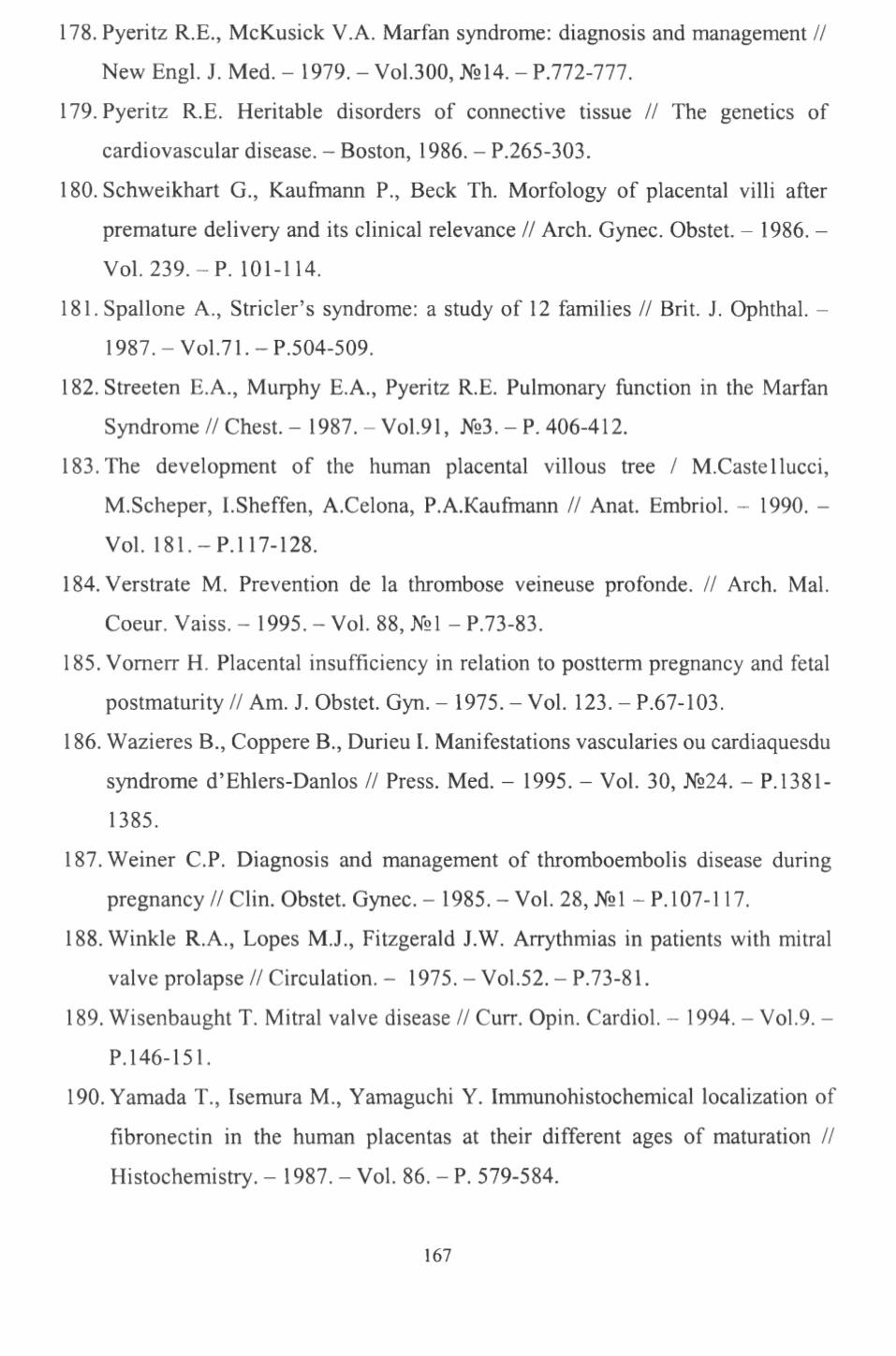 178. Pyeritz R.E., McKusick V.A. Marfan syndrome: diagnosis and management // New Engl. J. Med. – 1979. – Vol.300, №14. – P.772-777.

179. Pyeritz R.E. Heritable disorders of connective tissue // The genetics of cardiovascular disease. – Boston, 1986. – P.265-303.

180. Schweikhart G., Kaufmann P., Beck Th. Morfology of placental villi after premature delivery and its clinical relevance // Arch. Gynec. Obstet. – 1986. – Vol. 239. – P. 101-114.

181. Spallone A., Stricler's syndrome: a study of 12 families // Brit. J. Ophthal. – 1987. – Vol.71. – P.504-509.

182. Streeten E.A., Murphy E.A., Pyeritz R.E. Pulmonary function in the Marfan Syndrome // Chest. – 1987. – Vol.91, №3. – P. 406-412.

183. The development of the human placental villous tree / M.Castellucci, M.Scheper, I.Sheffen, A.Celona, P.A.Kaufmann // Anat. Embriol. – 1990. – Vol. 181. – P.117-128.

184. Verstrate M. Prevention de la thrombose veineuse profonde. // Arch. Mal. Coeur. Vaiss. – 1995. – Vol. 88, №1 – P.73-83.

185. Vornerr H. Placental insufficiency in relation to postterm pregnancy and fetal postmaturity // Am. J. Obstet. Gyn. – 1975. – Vol. 123. – P.67-103.

186. Wazieres B., Coppere B., Durieu I. Manifestations vascularies ou cardiaquesdu syndrome d'Ehlers-Danlos // Press. Med. – 1995. – Vol. 30, №24. – P.1381-1385.

187. Weiner C.P. Diagnosis and management of thromboembolis disease during pregnancy // Clin. Obstet. Gynec. – 1985. – Vol. 28, №1 – P.107-117.

188. Winkle R.A., Lopes M.J., Fitzgerald J.W. Arrythmias in patients with mitral valve prolapse // Circulation. – 1975. – Vol.52. – P.73-81.

189. Wisenbaught T. Mitral valve disease // Curr. Opin. Cardiol. – 1994. – Vol.9. – P.146-151.

190. Yamada T., Isemura M., Yamaguchi Y. Immunohistochemical localization of fibronectin in the human placentas at their different ages of maturation // Histochemistry. – 1987. – Vol. 86. – P. 579-584.

167